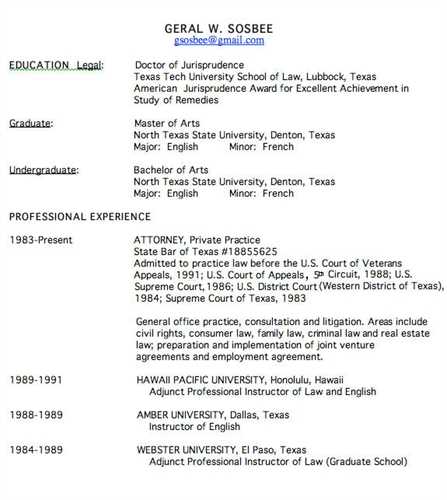 GERAL W. SOSBEE
gsosbee@gmail.com

EDUCATION Legal: Doctor of Jurisprudence
Texas Tech University School of Law, Lubbock, Texas
American Jurisprudence Award for Excellent Achievement in Study of Remedies

Graduate: Master of Arts
North Texas State University, Denton, Texas
Major: English Minor: French

Undergraduate: Bachelor of Arts
North Texas State University, Denton, Texas
Major: English Minor: French

PROFESSIONAL EXPERIENCE

1983-Present ATTORNEY, Private Practice
State Bar of Texas #18855625
Admitted to practice law before the U.S. Court of Veterans Appeals, 1991; U.S. Court of Appeals, 5th Circuit, 1988; U.S. Supreme Court, 1986; U.S. District Court (Western District of Texas), 1984; Supreme Court of Texas, 1983

General office practice, consultation and litigation. Areas include civil rights, consumer law, family law, criminal law and real estate law; preparation and implementation of joint venture agreements and employment agreement.

1989-1991 HAWAII PACIFIC UNIVERSITY, Honolulu, Hawaii
Adjunct Professional Instructor of Law and English

1988-1989 AMBER UNIVERSITY, Dallas, Texas
Instructor of English

1984-1989 WEBSTER UNIVERSITY, El Paso, Texas
Adjunct Professional Instructor of Law (Graduate School)